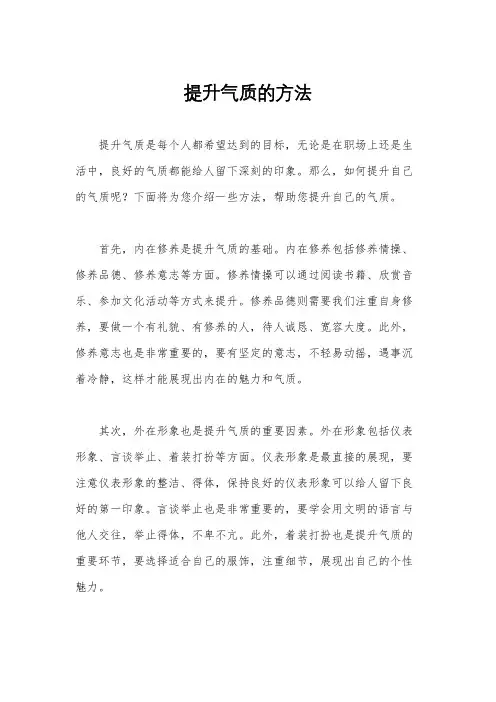 提升气质的方法

提升气质是每个人都希望达到的目标，无论是在职场上还是生活中，良好的气质都能给人留下深刻的印象。那么，如何提升自己的气质呢？下面将为您介绍一些方法，帮助您提升自己的气质。

首先，内在修养是提升气质的基础。内在修养包括修养情操、修养品德、修养意志等方面。修养情操可以通过阅读书籍、欣赏音乐、参加文化活动等方式来提升。修养品德则需要我们注重自身修养，要做一个有礼貌、有修养的人，待人诚恳、宽容大度。此外，修养意志也是非常重要的，要有坚定的意志，不轻易动摇，遇事沉着冷静，这样才能展现出内在的魅力和气质。

其次，外在形象也是提升气质的重要因素。外在形象包括仪表形象、言谈举止、着装打扮等方面。仪表形象是最直接的展现，要注意仪表形象的整洁、得体，保持良好的仪表形象可以给人留下良好的第一印象。言谈举止也是非常重要的，要学会用文明的语言与他人交往，举止得体，不卑不亢。此外，着装打扮也是提升气质的重要环节，要选择适合自己的服饰，注重细节，展现出自己的个性魅力。